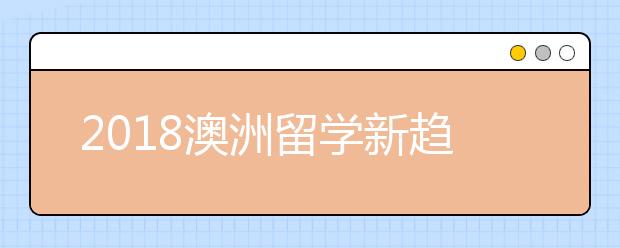 2018澳洲留学新趋